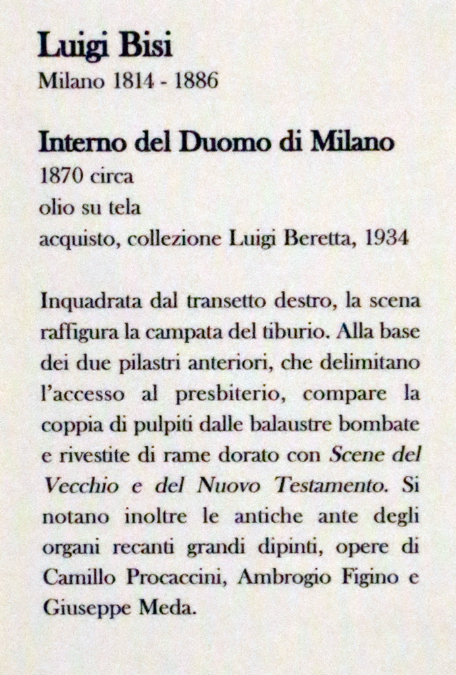 Luigi Bisi
Milano 1814 - 1886

Interno del Duomo di Milano
1870 circa
olio su tela
acquisto, collezione Luigi Beretta, 1934

Inquadrata dal transetto destro, la scena raffigura la campata del tiburio. Alla base dei due pilastri anteriori, che delimitano l'accesso al presbiterio, compare la coppia di pulpiti dalle balaustre bombate e rivestite di rame dorato con Scene del Vecchio e del Nuovo Testamento. Si notano inoltre le antiche ante degli organi recanti grandi dipinti, opere di Camillo Procaccini, Ambrogio Figino e Giuseppe Meda.